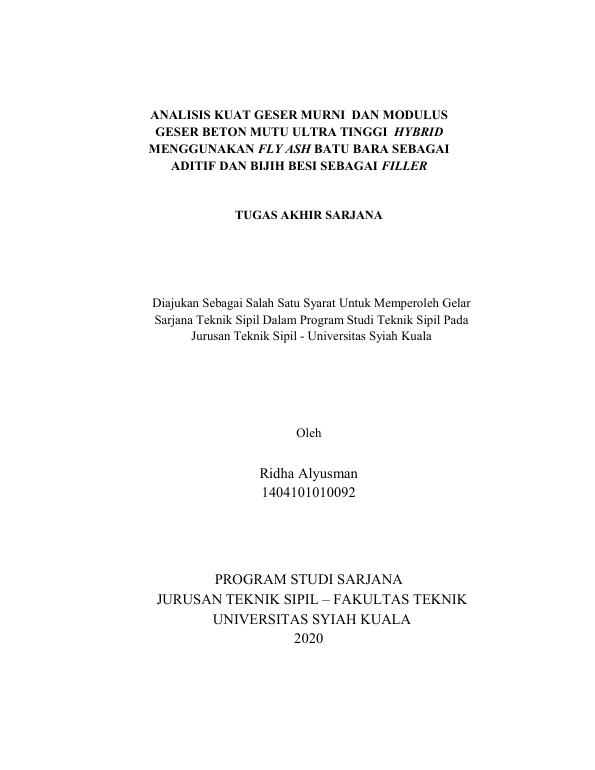 ANALISIS KUAT GESER MURNI DAN MODULUS GESER BETON MUTU ULTRA TINGGI HYBRID MENGGUNAKAN FLY ASH BATU BARA SEBAGAI ADITIF DAN BIJIH BESI SEBAGAI FILLER

TUGAS AKHIR SARJANA

Diajukan Sebagai Salah Satu Syarat Untuk Memperoleh Gelar Sarjana Teknik Sipil Dalam Program Studi Teknik Sipil Pada Jurusan Teknik Sipil - Universitas Syiah Kuala

Oleh

Ridha Alyusman
1404101010092

PROGRAM STUDI SARJANA
JURUSAN TEKNIK SIPIL – FAKULTAS TEKNIK
UNIVERSITAS SYIAH KUALA
2020